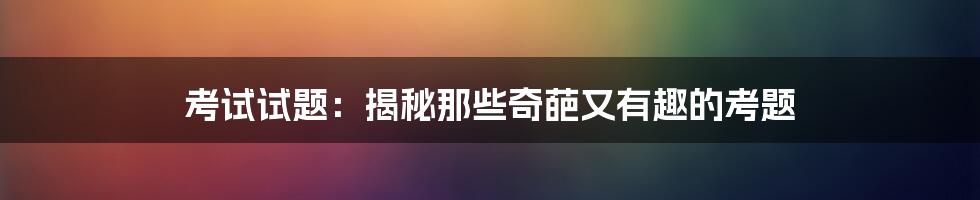 考试试题：揭秘那些奇葩又有趣的考题